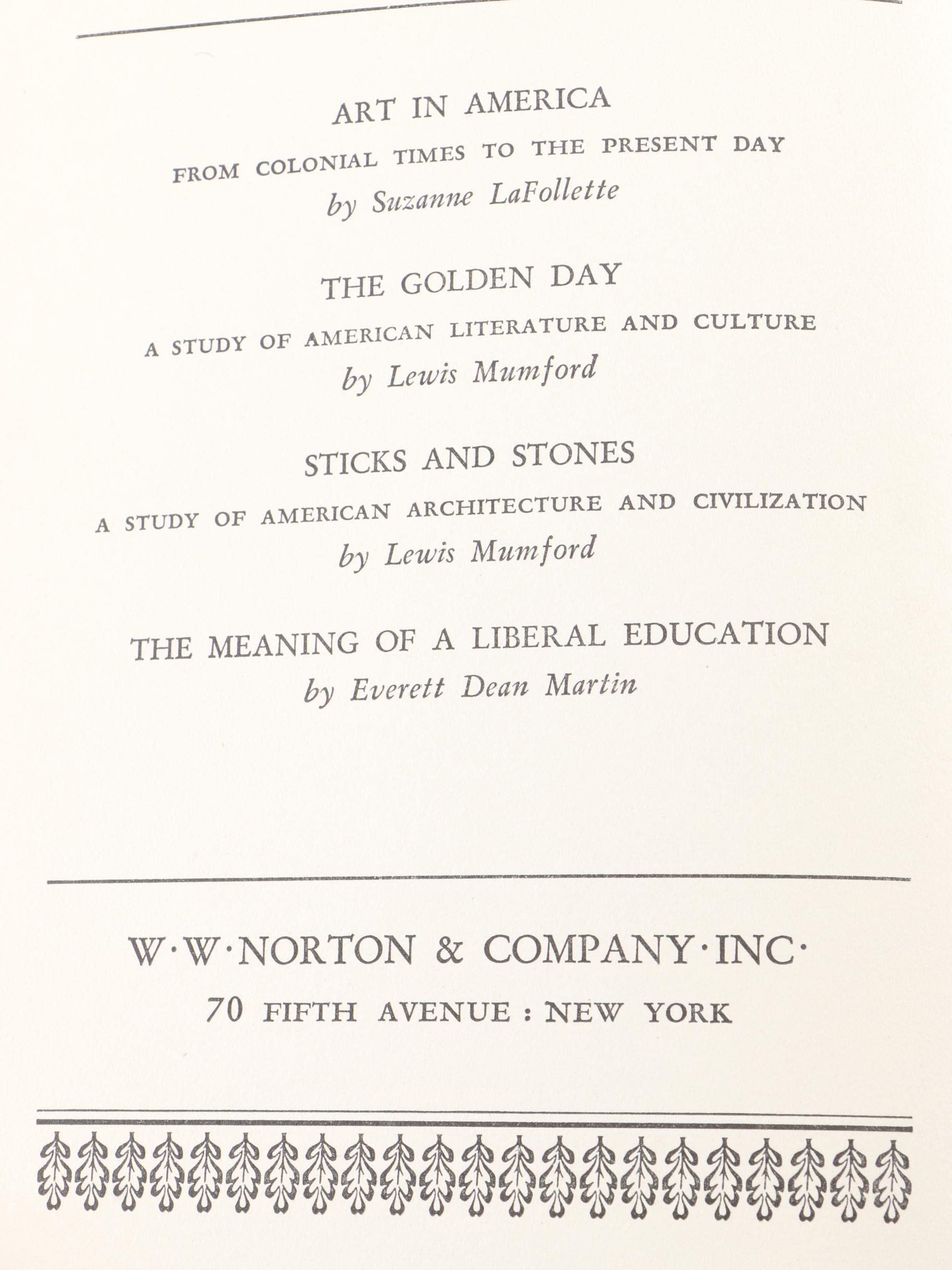 ART IN AMERICA
FROM COLONIAL TIMES TO THE PRESENT DAY
by Suzanne LaFollette

THE GOLDEN DAY
A STUDY OF AMERICAN LITERATURE AND CULTURE
by Lewis Mumford

STICKS AND STONES
A STUDY OF AMERICAN ARCHITECTURE AND CIVILIZATION
by Lewis Mumford

THE MEANING OF A LIBERAL EDUCATION
by Everett Dean Martin

W·W·NORTON & COMPANY·INC·
70 FIFTH AVENUE : NEW YORK